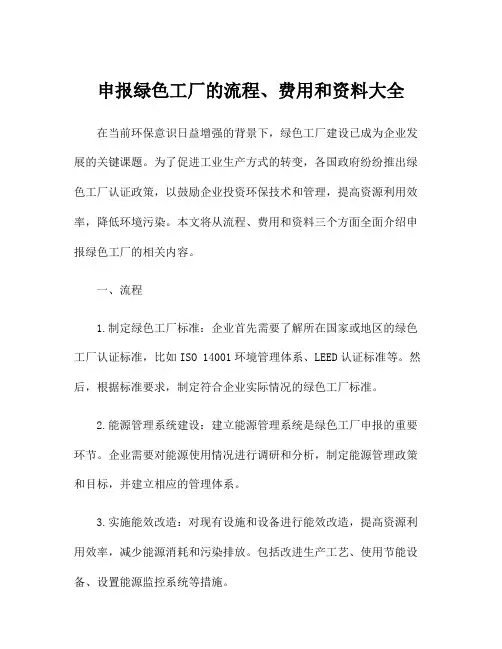 申报绿色工厂的流程、费用和资料大全

在当前环保意识日益增强的背景下，绿色工厂建设已成为企业发展的关键课题。为了促进工业生产方式的转变，各国政府纷纷推出绿色工厂认证政策，以鼓励企业投资环保技术和管理，提高资源利用效率，降低环境污染。本文将从流程、费用和资料三个方面全面介绍申报绿色工厂的相关内容。

一、流程

1.制定绿色工厂标准：企业首先需要了解所在国家或地区的绿色工厂认证标准，比如ISO 14001环境管理体系、LEED认证标准等。然后，根据标准要求，制定符合企业实际情况的绿色工厂标准。

2.能源管理系统建设：建立能源管理系统是绿色工厂申报的重要环节。企业需要对能源使用情况进行调研和分析，制定能源管理政策和目标，并建立相应的管理体系。

3.实施能效改造：对现有设施和设备进行能效改造，提高资源利用效率，减少能源消耗和污染排放。包括改进生产工艺、使用节能设备、设置能源监控系统等措施。